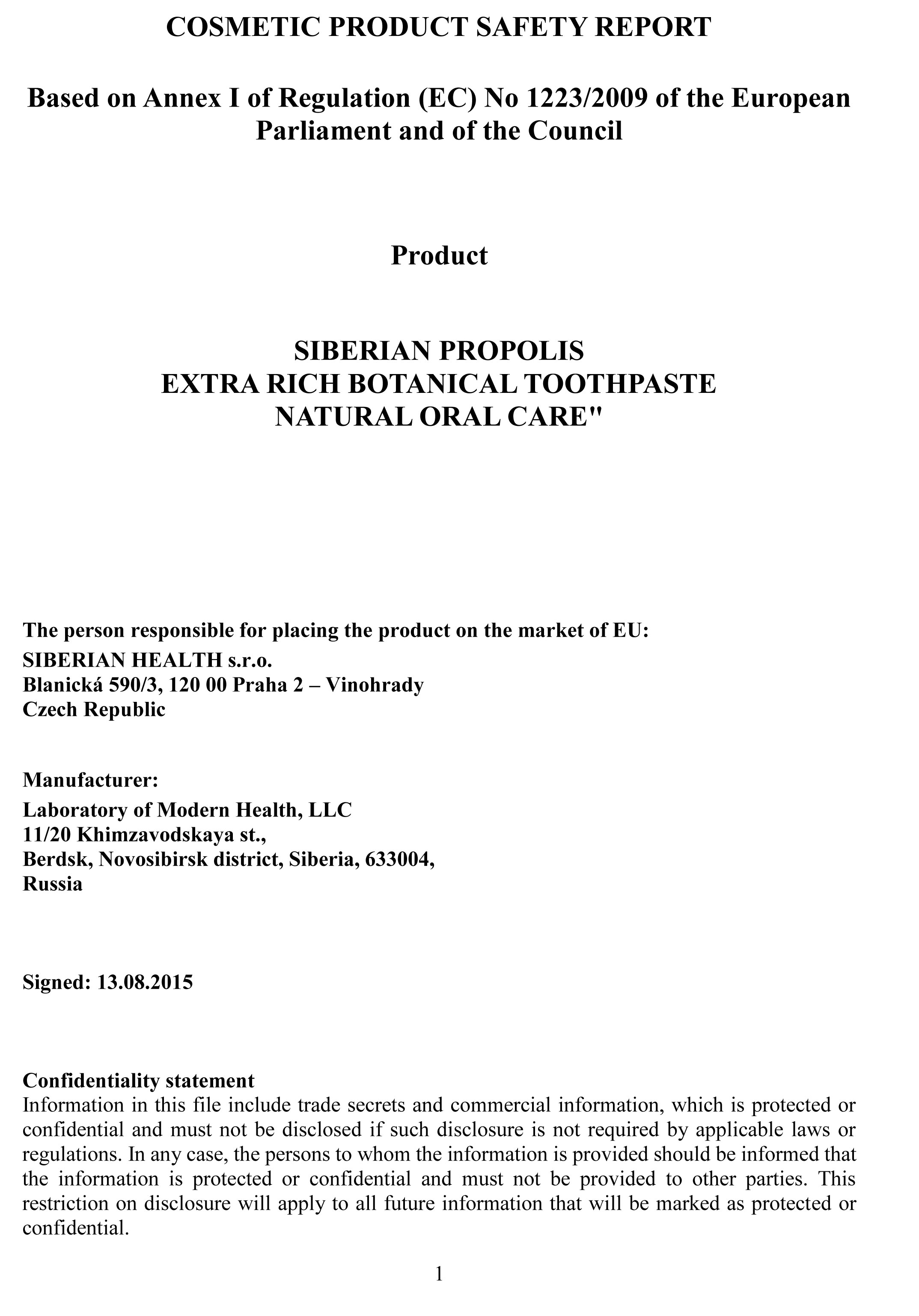 COSMETIC PRODUCT SAFETY REPORT

Based on Annex I of Regulation (EC) No 1223/2009 of the European Parliament and of the Council

Product

SIBERIAN PROPOLIS
EXTRA RICH BOTANICAL TOOTHPASTE
NATURAL ORAL CARE"

The person responsible for placing the product on the market of EU:
SIBERIAN HEALTH s.r.o.
Blanická 590/3, 120 00 Praha 2 – Vinohrady
Czech Republic

Manufacturer:
Laboratory of Modern Health, LLC
11/20 Khimzavodskaya st.,
Berdsk, Novosibirsk district, Siberia, 633004,
Russia

Signed: 13.08.2015

Confidentiality statement
Information in this file include trade secrets and commercial information, which is protected or confidential and must not be disclosed if such disclosure is not required by applicable laws or regulations. In any case, the persons to whom the information is provided should be informed that the information is protected or confidential and must not be provided to other parties. This restriction on disclosure will apply to all future information that will be marked as protected or confidential.

1